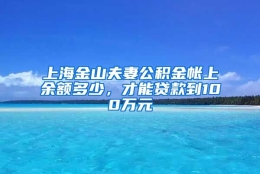 上海金山夫妻公积金帐上余额多少，才能贷款到100万元